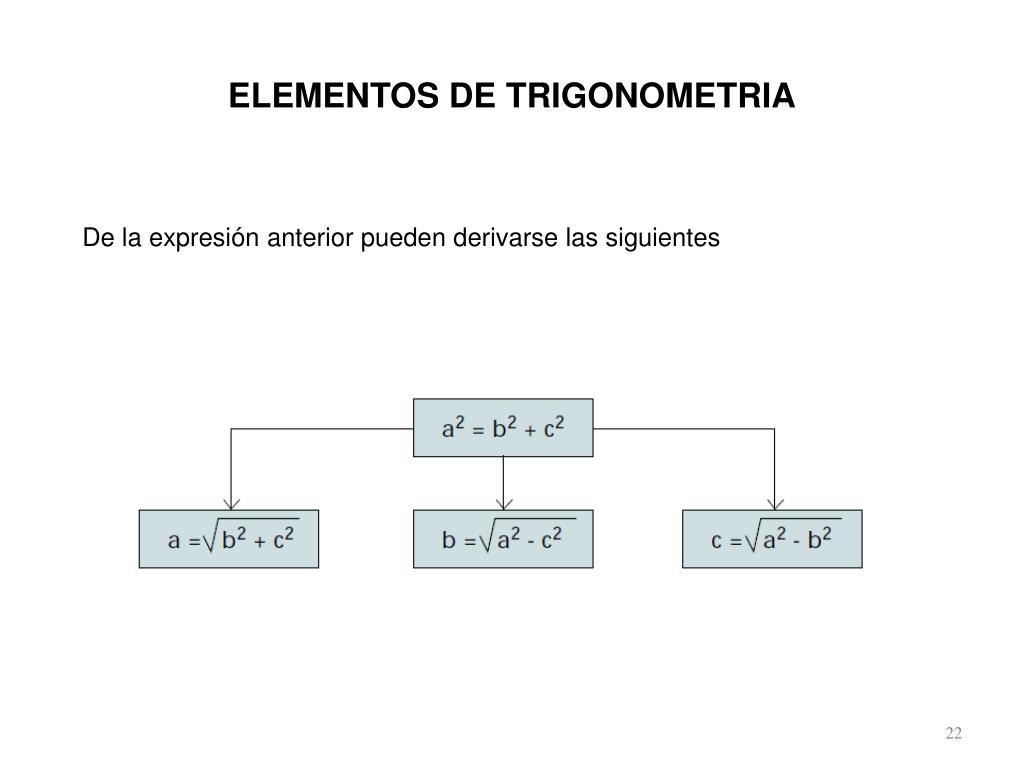 ELEMENTOS DE TRIGONOMETRIA

De la expresión anterior pueden derivarse las siguientes

$a^2 = b^2 + c^2$

$a = \sqrt{b^2 + c^2}$

$b = \sqrt{a^2 - c^2}$

$c = \sqrt{a^2 - b^2}$

22